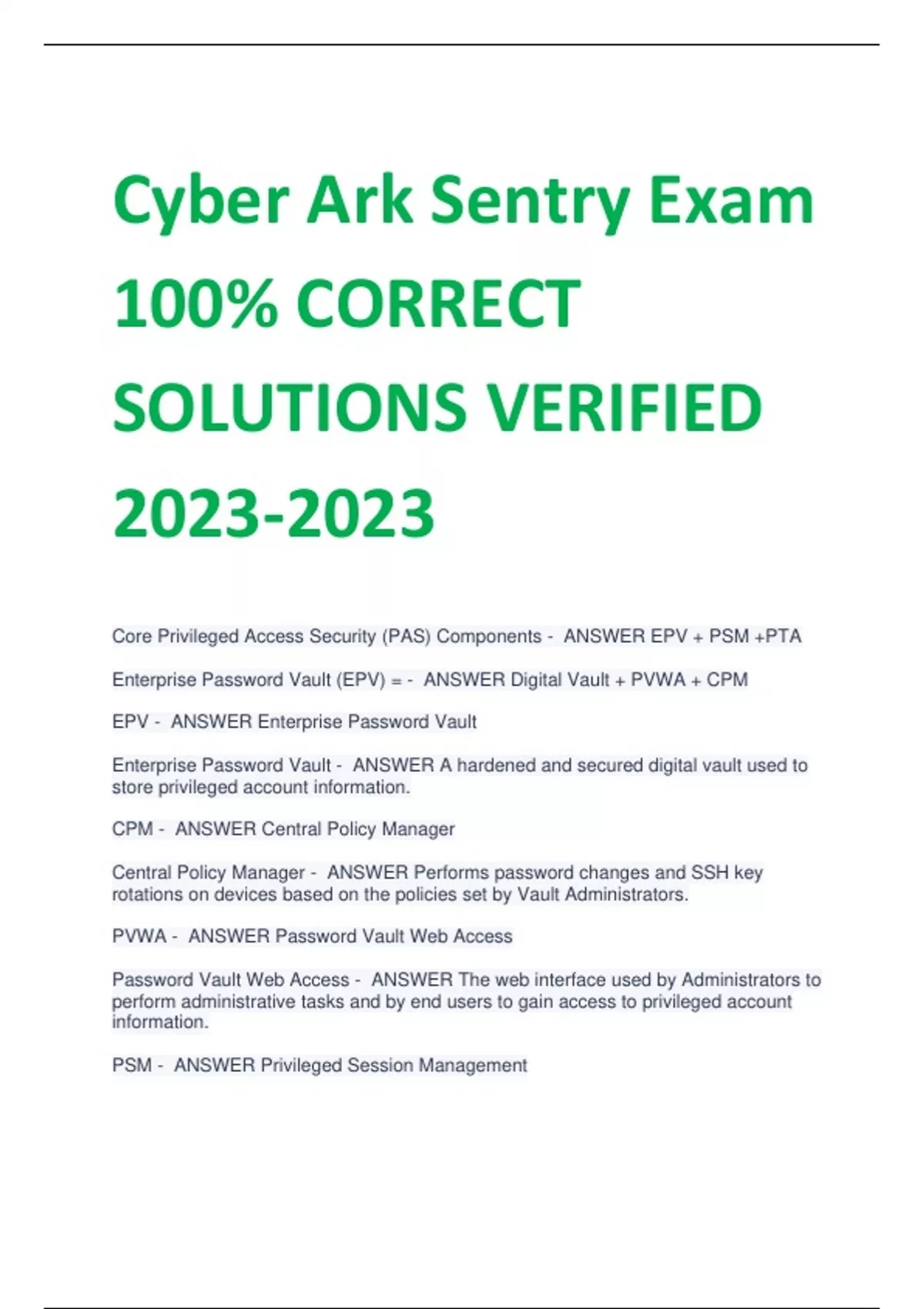 Cyber Ark Sentry Exam 100% CORRECT SOLUTIONS VERIFIED 2023-2023

Core Privileged Access Security (PAS) Components - ANSWER EPV + PSM +PTA

Enterprise Password Vault (EPV) = - ANSWER Digital Vault + PVWA + CPM

EPV - ANSWER Enterprise Password Vault

Enterprise Password Vault - ANSWER A hardened and secured digital vault used to store privileged account information.

CPM - ANSWER Central Policy Manager

Central Policy Manager - ANSWER Performs password changes and SSH key rotations on devices based on the policies set by Vault Administrators.

PVWA - ANSWER Password Vault Web Access

Password Vault Web Access - ANSWER The web interface used by Administrators to perform administrative tasks and by end users to gain access to privileged account information.

PSM - ANSWER Privileged Session Management